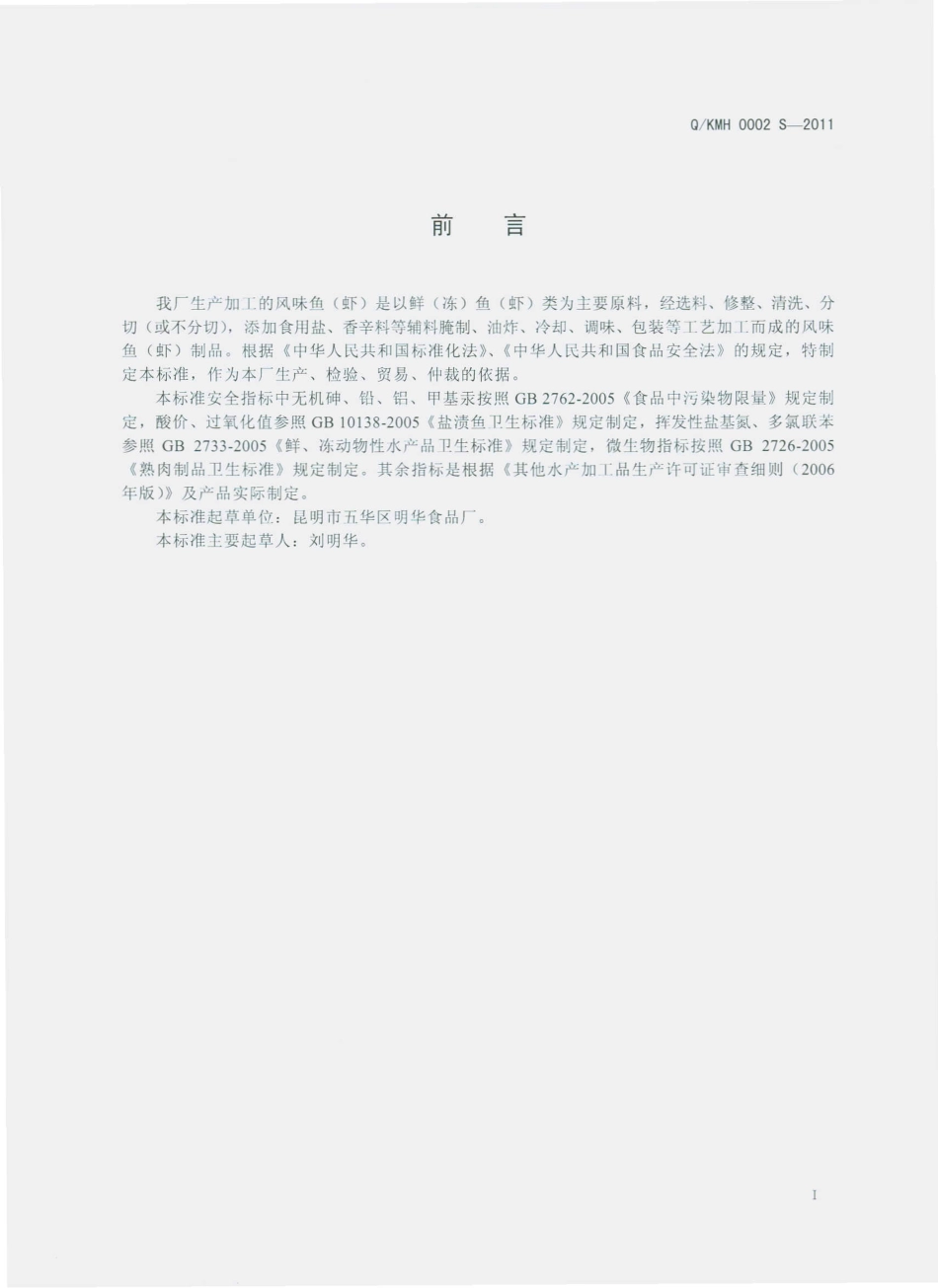 Q/KMH 0002 S—2011

前　言

我厂生产加工的风味鱼（虾）是以鲜（冻）鱼（虾）类为主要原料，经选料、修整、清洗、分切（或不分切），添加食用盐、香辛料等辅料腌制、油炸、冷却、调味、包装等工艺加工而成的风味鱼（虾）制品。根据《中华人民共和国标准化法》、《中华人民共和国食品安全法》的规定，特制定本标准，作为本厂生产、检验、贸易、仲裁的依据。

本标准安全指标中无机砷、铅、铝、甲基汞按照 GB 2762-2005《食品中污染物限量》规定制定，酸价、过氧化值参照 GB 10138-2005《盐渍鱼卫生标准》规定制定，挥发性盐基氮、多氯联苯参照 GB 2733-2005《鲜、冻动物性水产品卫生标准》规定制定，微生物指标按照 GB 2726-2005《熟肉制品卫生标准》规定制定。其余指标是根据《其他水产加工品生产许可证审查细则（2006年版）》及产品实际制定。

本标准起草单位：昆明市五华区明华食品厂。

本标准主要起草人：刘明华。

I